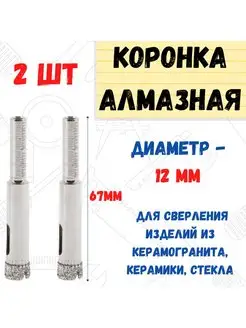 2 ШТ

КОРОНКА АЛМАЗНАЯ

ДИАМЕТР - 12 ММ

67ММ

ДЛЯ СВЕРЛЕНИЯ ИЗДЕЛИЙ ИЗ КЕРАМОГРАНИТА, КЕРАМИКИ, СТЕКЛА